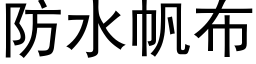 防水帆布